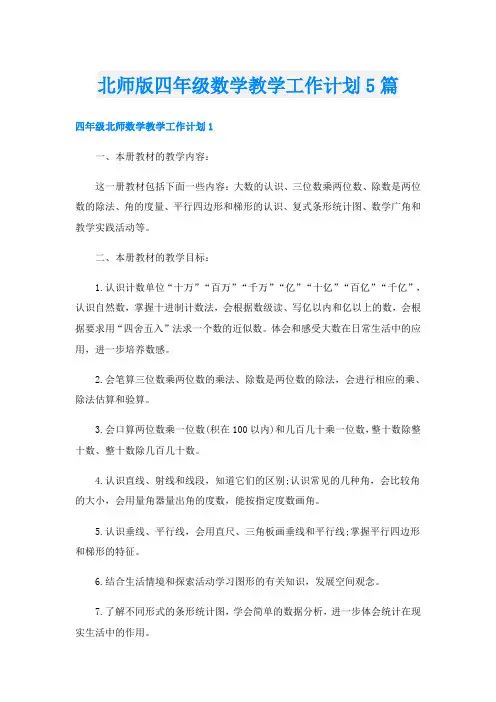 北师版四年级数学教学工作计划5篇

四年级北师数学教学工作计划1

一、本册教材的教学内容:

这一册教材包括下面一些内容:大数的认识、三位数乘两位数、除数是两位数的除法、角的度量、平行四边形和梯形的认识、复式条形统计图、数学广角和教学实践活动等。

二、本册教材的教学目标:

1.认识计数单位“十万”“百万”“千万”“亿”“十亿”“百亿”“千亿”,认识自然数,掌握十进制计数法,会根据数级读、写亿以内和亿以上的数,会根据要求用“四舍五入”法求一个数的近似数。体会和感受大数在日常生活中的应用,进一步培养数感。

2.会笔算三位数乘两位数的乘法、除数是两位数的除法,会进行相应的乘、除法估算和验算。

3.会口算两位数乘一位数(积在100以内)和几百几十乘一位数,整十数除整十数、整十数除几百几十数。

4.认识直线、射线和线段,知道它们的区别;认识常见的几种角,会比较角的大小,会用量角器量出角的度数,能按指定度数画角。

5.认识垂线、平行线,会用直尺、三角板画垂线和平行线;掌握平行四边形和梯形的特征。

6.结合生活情境和探索活动学习图形的有关知识,发展空间观念。

7.了解不同形式的条形统计图,学会简单的数据分析,进一步体会统计在现实生活中的作用。